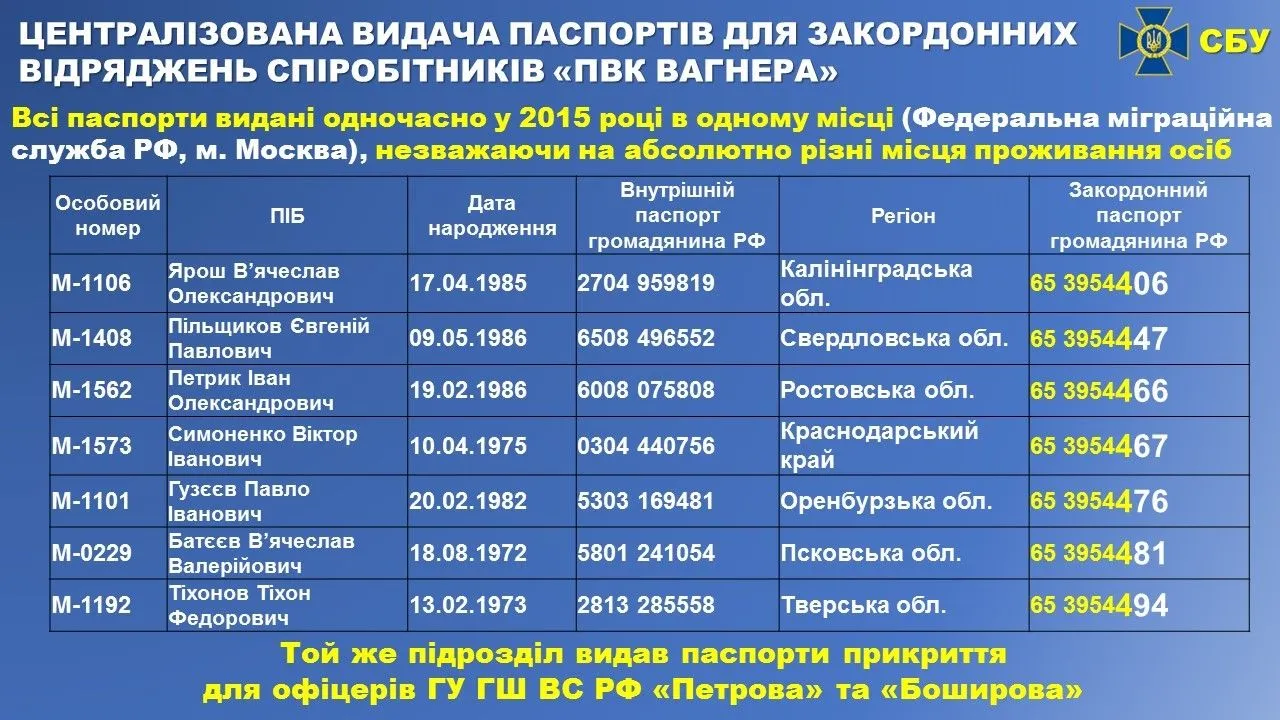 ЦЕНТРАЛІЗОВАНА ВИДАЧА ПАСПОРТІВ ДЛЯ ЗАКОРДОННИХ ВІДРЯДЖЕНЬ СПІРОБІТНИКІВ «ПВК ВАГНЕРА»

СБУ

Всі паспорти видані одночасно у 2015 році в одному місці (Федеральна міграційна служба РФ, м. Москва), незважаючи на абсолютно різні місця проживання осіб

| Особовий номер | ПІБ | Дата народження | Внутрішній паспорт громадянина РФ | Регіон | Закордонний паспорт громадянина РФ |
|---|---|---|---|---|---|
| М-1106 | Ярош В'ячеслав Олександрович | 17.04.1985 | 2704 959819 | Калінінградська обл. | 65 3954406 |
| М-1408 | Пільщиков Євгеній Павлович | 09.05.1986 | 6508 496552 | Свердловська обл. | 65 3954447 |
| М-1562 | Петрик Іван Олександрович | 19.02.1986 | 6008 075808 | Ростовська обл. | 65 3954466 |
| М-1573 | Симоненко Віктор Іванович | 10.04.1975 | 0304 440756 | Краснодарський край | 65 3954467 |
| М-1101 | Гузєєв Павло Іванович | 20.02.1982 | 5303 169481 | Оренбурзька обл. | 65 3954476 |
| М-0229 | Батєєв В'ячеслав Валерійович | 18.08.1972 | 5801 241054 | Псковська обл. | 65 3954481 |
| М-1192 | Тіхонов Тіхон Федорович | 13.02.1973 | 2813 285558 | Тверська обл. | 65 3954494 |

Той же підрозділ видав паспорти прикриття для офіцерів ГУ ГШ ВС РФ «Петрова» та «Боширова»